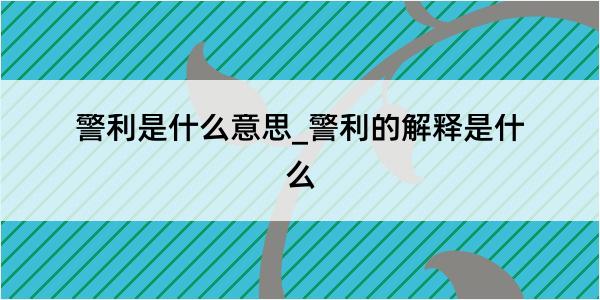 警利是什么意思_警利的解释是什么